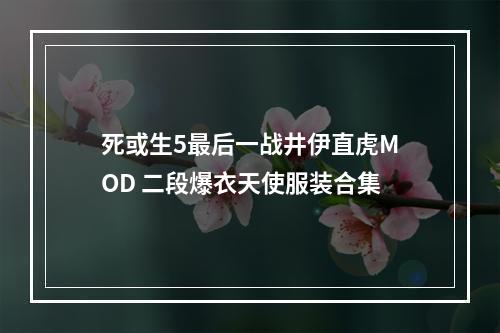 死或生5最后一战井伊直虎MOD 二段爆衣天使服装合集